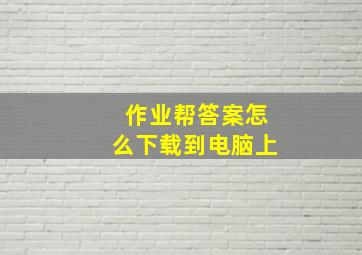 作业帮答案怎么下载到电脑上